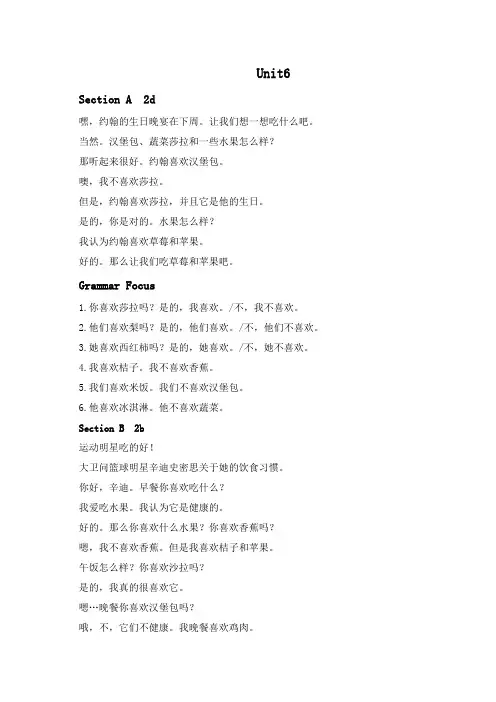 Unit6

Section A 2d

嘿，约翰的生日晚宴在下周。让我们想一想吃什么吧。

当然。汉堡包、蔬菜莎拉和一些水果怎么样？

那听起来很好。约翰喜欢汉堡包。

噢，我不喜欢莎拉。

但是，约翰喜欢莎拉，并且它是他的生日。

是的，你是对的。水果怎么样？

我认为约翰喜欢草莓和苹果。

好的。那么让我们吃草莓和苹果吧。

Grammar Focus

1.你喜欢莎拉吗？是的，我喜欢。/不，我不喜欢。

2.他们喜欢梨吗？是的，他们喜欢。/不，他们不喜欢。

3.她喜欢西红柿吗？是的，她喜欢。/不，她不喜欢。

4.我喜欢桔子。我不喜欢香蕉。

5.我们喜欢米饭。我们不喜欢汉堡包。

6.他喜欢冰淇淋。他不喜欢蔬菜。

Section B 2b

运动明星吃的好！

大卫问篮球明星辛迪史密思关于她的饮食习惯。

你好，辛迪。早餐你喜欢吃什么？

我爱吃水果。我认为它是健康的。

好的。那么你喜欢什么水果？你喜欢香蕉吗？

嗯，我不喜欢香蕉。但是我喜欢桔子和苹果。

午饭怎么样？你喜欢沙拉吗？

是的，我真的很喜欢它。

嗯…晚餐你喜欢汉堡包吗？

哦，不，它们不健康。我晚餐喜欢鸡肉。